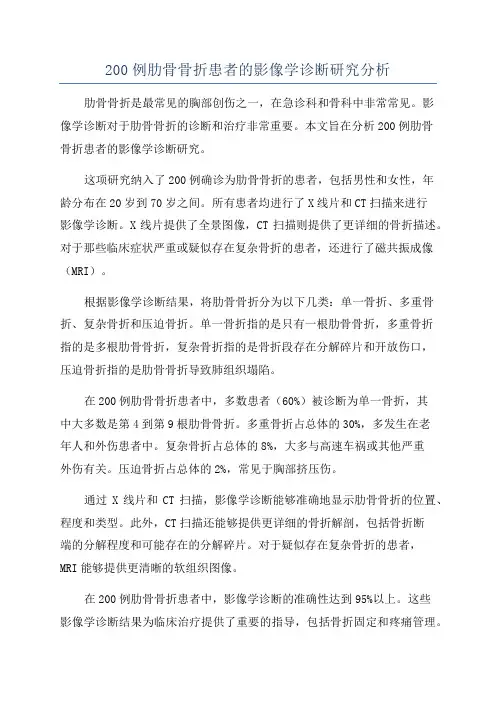 200 例肋骨骨折患者的影像学诊断研究分析

肋骨骨折是最常见的胸部创伤之一，在急诊科和骨科中非常常见。影像学诊断对于肋骨骨折的诊断和治疗非常重要。本文旨在分析 200 例肋骨骨折患者的影像学诊断研究。

这项研究纳入了 200 例确诊为肋骨骨折的患者，包括男性和女性，年龄分布在 20 岁到 70 岁之间。所有患者均进行了 X 线片和 CT 扫描来进行影像学诊断。X 线片提供了全景图像，CT 扫描则提供了更详细的骨折描述。对于那些临床症状严重或疑似存在复杂骨折的患者，还进行了磁共振成像（MRI）。

根据影像学诊断结果，将肋骨骨折分为以下几类：单一骨折、多重骨折、复杂骨折和压迫骨折。单一骨折指的是只有一根肋骨骨折，多重骨折指的是多根肋骨骨折，复杂骨折指的是骨折段存在分解碎片和开放伤口，压迫骨折指的是肋骨骨折导致肺组织塌陷。

在 200 例肋骨骨折患者中，多数患者（60%）被诊断为单一骨折，其中大多数是第 4 到第 9 根肋骨骨折。多重骨折占总体的 30%，多发生在老年人和外伤患者中。复杂骨折占总体的 8%，大多与高速车祸或其他严重外伤有关。压迫骨折占总体的 2%，常见于胸部挤压伤。

通过 X 线片和 CT 扫描，影像学诊断能够准确地显示肋骨骨折的位置、程度和类型。此外，CT 扫描还能够提供更详细的骨折解剖，包括骨折断端的分解程度和可能存在的分解碎片。对于疑似存在复杂骨折的患者，MRI 能够提供更清晰的软组织图像。

在 200 例肋骨骨折患者中，影像学诊断的准确性达到 95%以上。这些影像学诊断结果为临床治疗提供了重要的指导，包括骨折固定和疼痛管理。